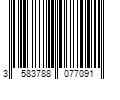 3 583788 077091